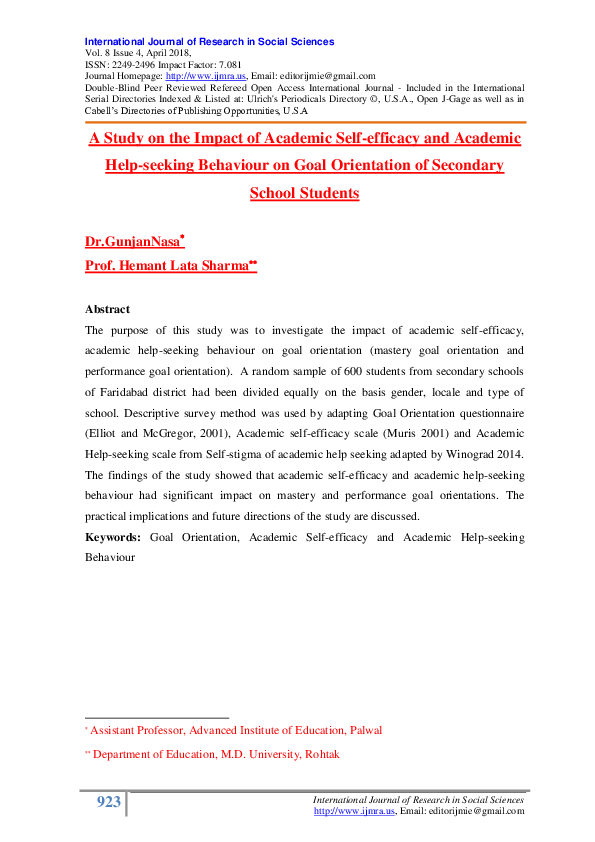 International Journal of Research in Social Sciences
Vol. 8 Issue 4, April 2018,
ISSN: 2249-2496 Impact Factor: 7.081
Journal Homepage: http://www.ijmra.us, Email: editorijmie@gmail.com
Double-Blind Peer Reviewed Refereed Open Access International Journal - Included in the International Serial Directories Indexed & Listed at: Ulrich's Periodicals Directory ©, U.S.A., Open J-Gage as well as in Cabell's Directories of Publishing Opportunities, U.S.A

A Study on the Impact of Academic Self-efficacy and Academic Help-seeking Behaviour on Goal Orientation of Secondary School Students

Dr.GunjanNasa*
Prof. Hemant Lata Sharma**

Abstract
The purpose of this study was to investigate the impact of academic self-efficacy, academic help-seeking behaviour on goal orientation (mastery goal orientation and performance goal orientation). A random sample of 600 students from secondary schools of Faridabad district had been divided equally on the basis gender, locale and type of school. Descriptive survey method was used by adapting Goal Orientation questionnaire (Elliot and McGregor, 2001), Academic self-efficacy scale (Muris 2001) and Academic Help-seeking scale from Self-stigma of academic help seeking adapted by Winograd 2014. The findings of the study showed that academic self-efficacy and academic help-seeking behaviour had significant impact on mastery and performance goal orientations. The practical implications and future directions of the study are discussed.
Keywords: Goal Orientation, Academic Self-efficacy and Academic Help-seeking Behaviour

* Assistant Professor, Advanced Institute of Education, Palwal
** Department of Education, M.D. University, Rohtak

923
International Journal of Research in Social Sciences
http://www.ijmra.us, Email: editorijmie@gmail.com